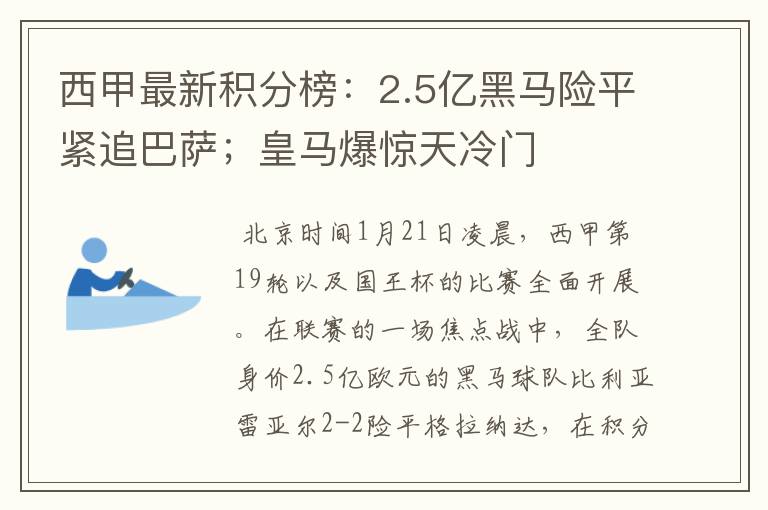 西甲最新积分榜：2.5亿黑马险平紧追巴萨；皇马爆惊天冷门

北京时间1月21日凌晨，西甲第19轮以及国王杯的比赛全面开展。在联赛的一场焦点战中，全队身价2.5亿欧元的黑马球队比利亚雷亚尔2-2险平格拉纳达，在积分